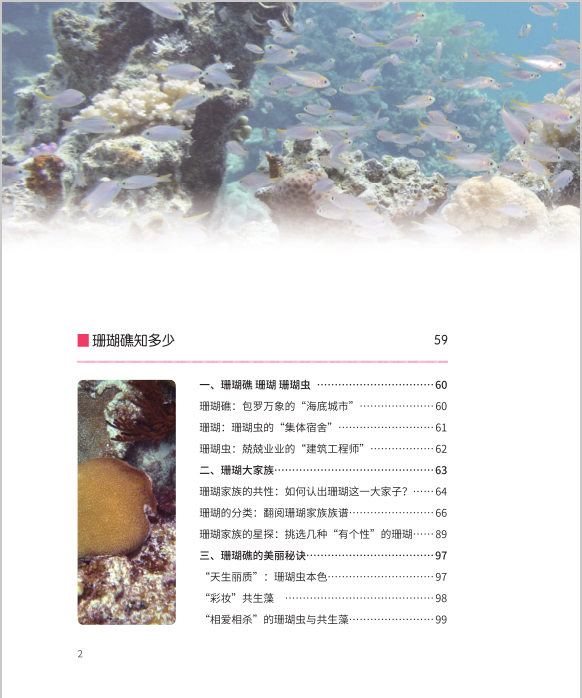 珊瑚礁知多少 59

一、珊瑚礁 珊瑚 珊瑚虫 60
珊瑚礁：包罗万象的“海底城市” 60
珊瑚：珊瑚虫的“集体宿舍” 61
珊瑚虫：兢兢业业的“建筑工程师” 62
二、珊瑚大家族 63
珊瑚家族的共性：如何认出珊瑚这一大家子？ 64
珊瑚的分类：翻阅珊瑚家族族谱 66
珊瑚家族的星探：挑选几种“有个性”的珊瑚 89
三、珊瑚礁的美丽秘诀 97
“天生丽质”：珊瑚虫本色 97
“彩妆”共生藻 98
“相爱相杀”的珊瑚虫与共生藻 99

2